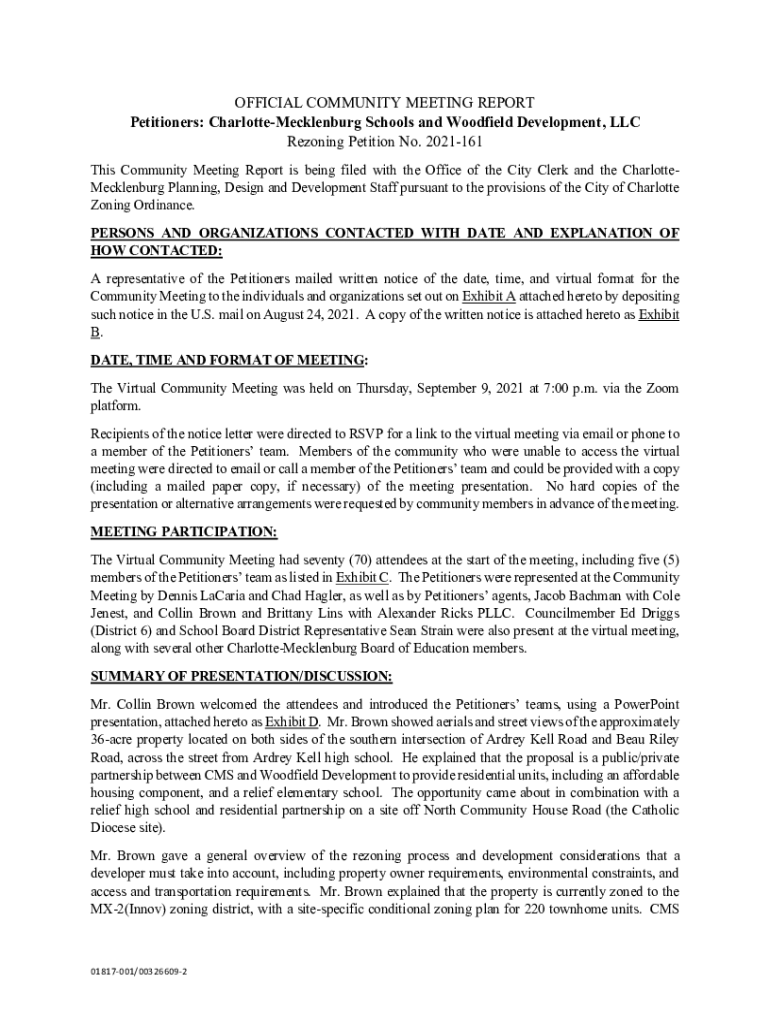 OFFICIAL COMMUNITY MEETING REPORT
Petitioners: Charlotte-Mecklenburg Schools and Woodfield Development, LLC
Rezoning Petition No. 2021-161

This Community Meeting Report is being filed with the Office of the City Clerk and the Charlotte-Mecklenburg Planning, Design and Development Staff pursuant to the provisions of the City of Charlotte Zoning Ordinance.

PERSONS AND ORGANIZATIONS CONTACTED WITH DATE AND EXPLANATION OF HOW CONTACTED:

A representative of the Petitioners mailed written notice of the date, time, and virtual format for the Community Meeting to the individuals and organizations set out on Exhibit A attached hereto by depositing such notice in the U.S. mail on August 24, 2021. A copy of the written notice is attached hereto as Exhibit B.

DATE, TIME AND FORMAT OF MEETING:

The Virtual Community Meeting was held on Thursday, September 9, 2021 at 7:00 p.m. via the Zoom platform.

Recipients of the notice letter were directed to RSVP for a link to the virtual meeting via email or phone to a member of the Petitioners' team. Members of the community who were unable to access the virtual meeting were directed to email or call a member of the Petitioners' team and could be provided with a copy (including a mailed paper copy, if necessary) of the meeting presentation. No hard copies of the presentation or alternative arrangements were requested by community members in advance of the meeting.

MEETING PARTICIPATION:

The Virtual Community Meeting had seventy (70) attendees at the start of the meeting, including five (5) members of the Petitioners' team as listed in Exhibit C. The Petitioners were represented at the Community Meeting by Dennis LaCaria and Chad Hagler, as well as by Petitioners' agents, Jacob Bachman with Cole Jenest, and Collin Brown and Brittany Lins with Alexander Ricks PLLC. Councilmember Ed Driggs (District 6) and School Board District Representative Sean Strain were also present at the virtual meeting, along with several other Charlotte-Mecklenburg Board of Education members.

SUMMARY OF PRESENTATION/DISCUSSION:

Mr. Collin Brown welcomed the attendees and introduced the Petitioners' teams, using a PowerPoint presentation, attached hereto as Exhibit D. Mr. Brown showed aerials and street views of the approximately 36-acre property located on both sides of the southern intersection of Ardrey Kell Road and Beau Riley Road, across the street from Ardrey Kell high school. He explained that the proposal is a public/private partnership between CMS and Woodfield Development to provide residential units, including an affordable housing component, and a relief elementary school. The opportunity came about in combination with a relief high school and residential partnership on a site off North Community House Road (the Catholic Diocese site).

Mr. Brown gave a general overview of the rezoning process and development considerations that a developer must take into account, including property owner requirements, environmental constraints, and access and transportation requirements. Mr. Brown explained that the property is currently zoned to the MX-2(Innov) zoning district, with a site-specific conditional zoning plan for 220 townhome units. CMS

01817-001/00326609-2